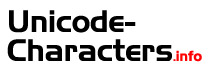 Unicode-Characters.info